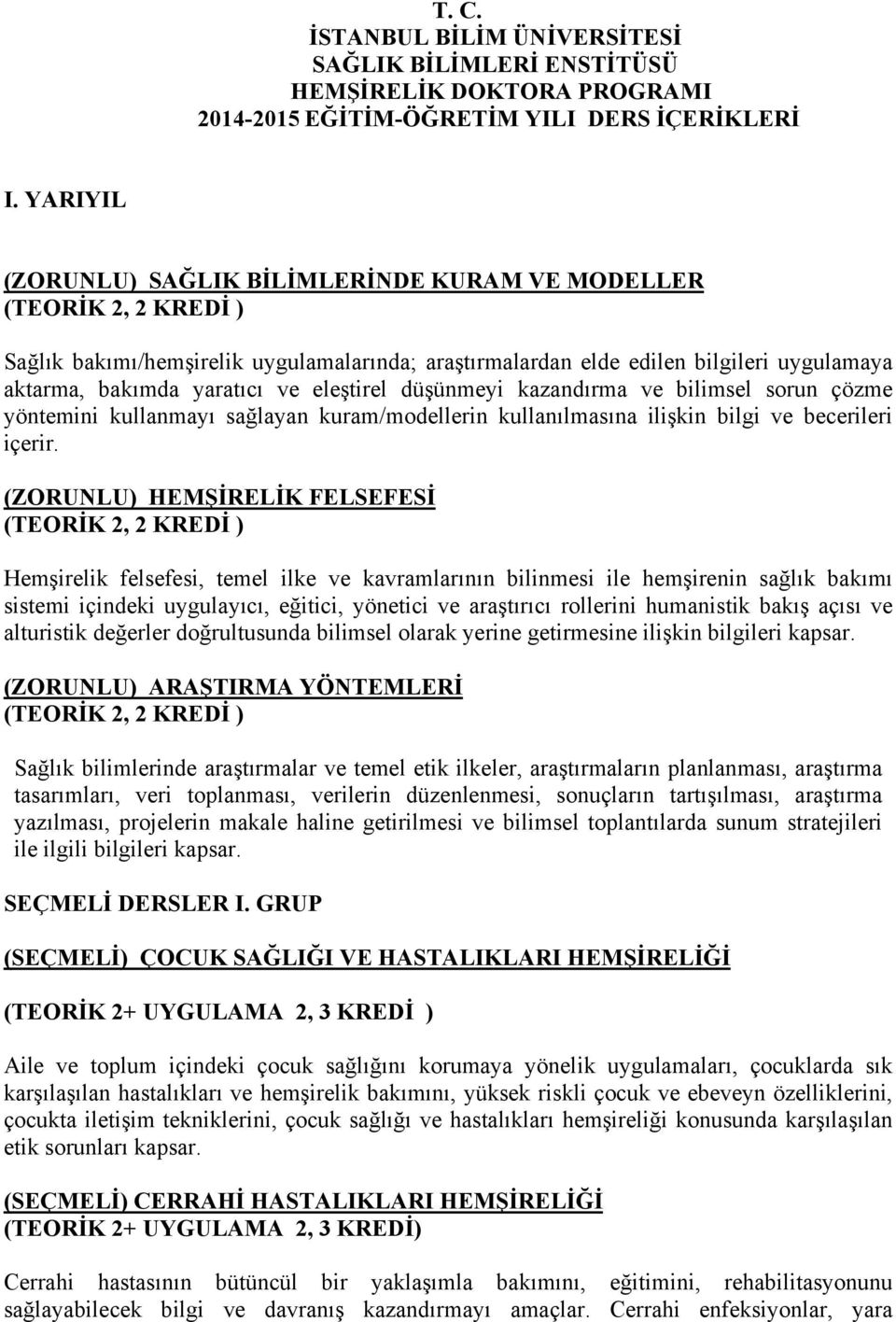 T. C.
İSTANBUL BİLİM ÜNİVERSİTESİ
SAĞLIK BİLİMLERİ ENSTİTÜSÜ
HEMŞİRELİK DOKTORA PROGRAMI
2014-2015 EĞİTİM-ÖĞRETİM YILI DERS İÇERİKLERİ

I. YARIYIL

(ZORUNLU) SAĞLIK BİLİMLERİNDE KURAM VE MODELLER
(TEORİK 2, 2 KREDİ )

Sağlık bakımı/hemşirelik uygulamalarında; araştırmalardan elde edilen bilgileri uygulamaya aktarma, bakımda yaratıcı ve eleştirel düşünmeyi kazandırma ve bilimsel sorun çözme yöntemini kullanmayı sağlayan kuram/modellerin kullanılmasına ilişkin bilgi ve becerileri içerir.

(ZORUNLU) HEMŞİRELİK FELSEFESİ
(TEORİK 2, 2 KREDİ )

Hemşirelik felsefesi, temel ilke ve kavramlarının bilinmesi ile hemşirenin sağlık bakımı sistemi içindeki uygulayıcı, eğitici, yönetici ve araştırıcı rollerini humanistik bakış açısı ve alturistik değerler doğrultusunda bilimsel olarak yerine getirmesine ilişkin bilgileri kapsar.

(ZORUNLU) ARAŞTIRMA YÖNTEMLERİ
(TEORİK 2, 2 KREDİ )

Sağlık bilimlerinde araştırmalar ve temel etik ilkeler, araştırmaların planlanması, araştırma tasarımları, veri toplanması, verilerin düzenlenmesi, sonuçların tartışılması, araştırma yazılması, projelerin makale haline getirilmesi ve bilimsel toplantılarda sunum stratejileri ile ilgili bilgileri kapsar.

SEÇMELİ DERSLER I. GRUP

(SEÇMELİ) ÇOCUK SAĞLIĞI VE HASTALIKLARI HEMŞİRELİĞİ

(TEORİK 2+ UYGULAMA 2, 3 KREDİ )

Aile ve toplum içindeki çocuk sağlığını korumaya yönelik uygulamaları, çocuklarda sık karşılaşılan hastalıkları ve hemşirelik bakımını, yüksek riskli çocuk ve ebeveyn özelliklerini, çocukta iletişim tekniklerini, çocuk sağlığı ve hastalıkları hemşireliği konusunda karşılaşılan etik sorunları kapsar.

(SEÇMELİ) CERRAHİ HASTALIKLARI HEMŞİRELİĞİ
(TEORİK 2+ UYGULAMA 2, 3 KREDİ)

Cerrahi hastasının bütüncül bir yaklaşımla bakımını, eğitimini, rehabilitasyonunu sağlayabilecek bilgi ve davranış kazandırmayı amaçlar. Cerrahi enfeksiyonlar, yara